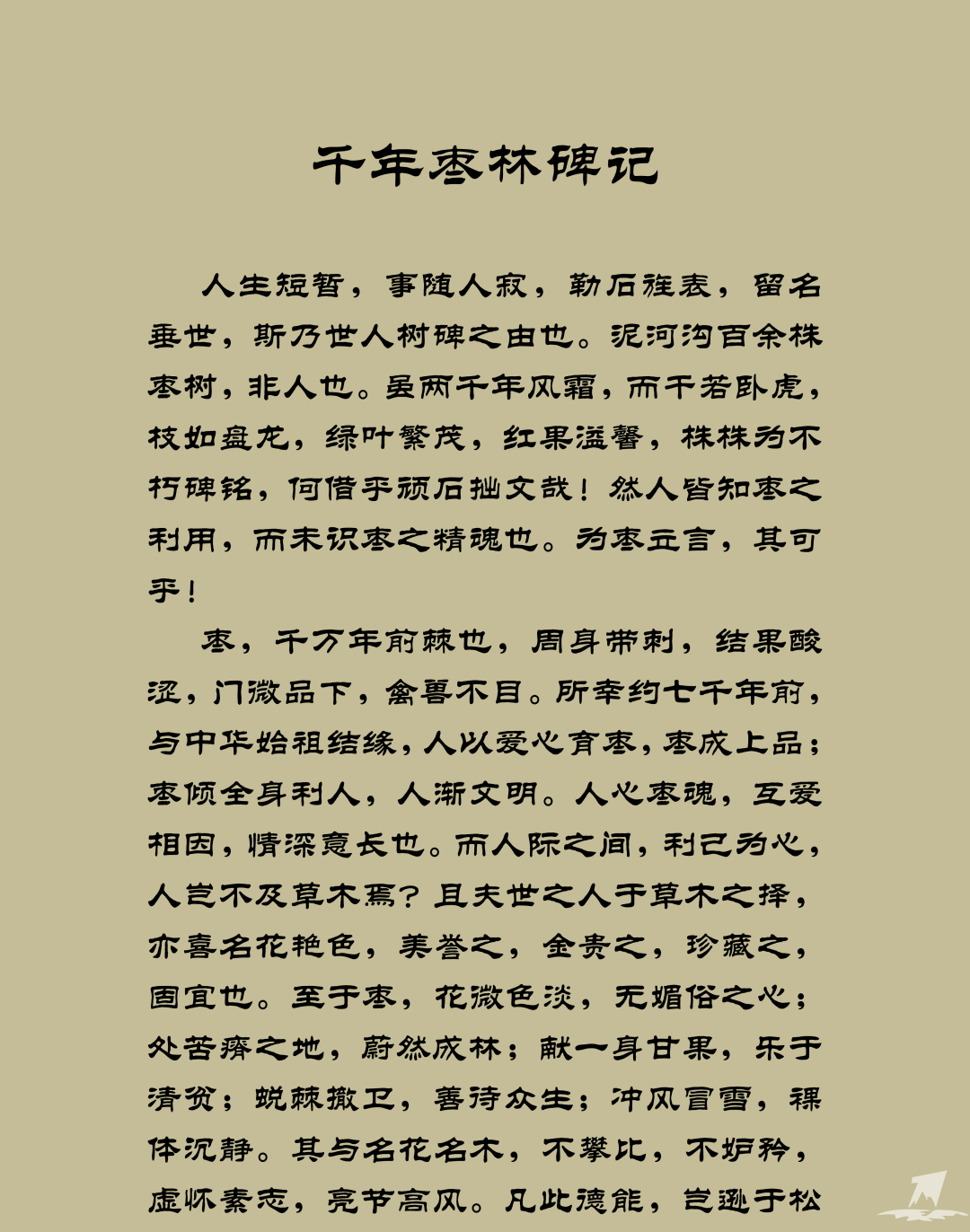 千年枣林碑记

人生短暂，事随人寂，勒石旌表，留名垂世，斯乃世人树碑之由也。泥河沟百余株枣树，非人也。虽两千年风霜，而干若卧虎，枝如盘龙，绿叶繁茂，红果溢馨，株株为不朽碑铭，何借乎顽石拙文哉！然人皆知枣之利用，而未识枣之精魂也。为枣立言，其可乎！

枣，千万年前棘也，周身带刺，结果酸涩，门微品下，禽兽不目。所幸约七千年前，与中华始祖结缘，人以爱心育枣，枣成上品；枣倾全身利人，人渐文明。人心枣魂，互爱相因，情深意长也。而人际之间，利己为心，人岂不及草木焉？且夫世之人于草木之择，亦喜名花艳色，美誉之，金贵之，珍藏之，固宜也。至于枣，花微色淡，无媚俗之心；处苦瘠之地，蔚然成林；献一身甘果，乐于清贫；蜕棘撤卫，善待众生；冲风冒雪，裸体沉静。其与名花名木，不攀比，不妒矜，虚怀素志，亮节高风。凡此德能，岂逊于松